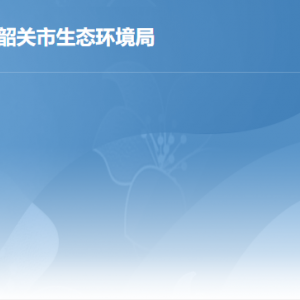 韶关市生态环境局